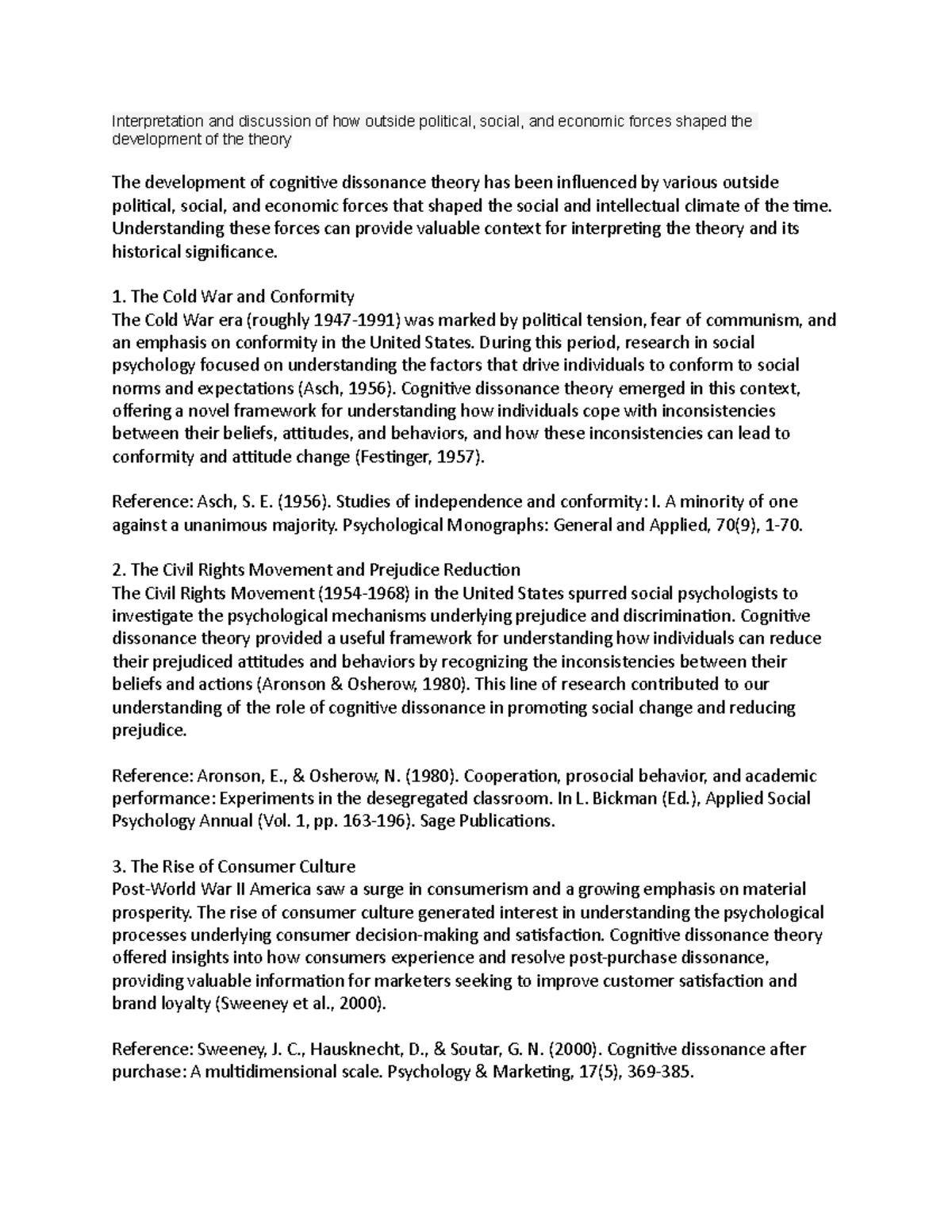 Interpretation and discussion of how outside political, social, and economic forces shaped the development of the theory

The development of cognitive dissonance theory has been influenced by various outside political, social, and economic forces that shaped the social and intellectual climate of the time. Understanding these forces can provide valuable context for interpreting the theory and its historical significance.

1. The Cold War and Conformity
The Cold War era (roughly 1947-1991) was marked by political tension, fear of communism, and an emphasis on conformity in the United States. During this period, research in social psychology focused on understanding the factors that drive individuals to conform to social norms and expectations (Asch, 1956). Cognitive dissonance theory emerged in this context, offering a novel framework for understanding how individuals cope with inconsistencies between their beliefs, attitudes, and behaviors, and how these inconsistencies can lead to conformity and attitude change (Festinger, 1957).

Reference: Asch, S. E. (1956). Studies of independence and conformity: I. A minority of one against a unanimous majority. Psychological Monographs: General and Applied, 70(9), 1-70.

2. The Civil Rights Movement and Prejudice Reduction
The Civil Rights Movement (1954-1968) in the United States spurred social psychologists to investigate the psychological mechanisms underlying prejudice and discrimination. Cognitive dissonance theory provided a useful framework for understanding how individuals can reduce their prejudiced attitudes and behaviors by recognizing the inconsistencies between their beliefs and actions (Aronson & Osherow, 1980). This line of research contributed to our understanding of the role of cognitive dissonance in promoting social change and reducing prejudice.

Reference: Aronson, E., & Osherow, N. (1980). Cooperation, prosocial behavior, and academic performance: Experiments in the desegregated classroom. In L. Bickman (Ed.), Applied Social Psychology Annual (Vol. 1, pp. 163-196). Sage Publications.

3. The Rise of Consumer Culture
Post-World War II America saw a surge in consumerism and a growing emphasis on material prosperity. The rise of consumer culture generated interest in understanding the psychological processes underlying consumer decision-making and satisfaction. Cognitive dissonance theory offered insights into how consumers experience and resolve post-purchase dissonance, providing valuable information for marketers seeking to improve customer satisfaction and brand loyalty (Sweeney et al., 2000).

Reference: Sweeney, J. C., Hausknecht, D., & Soutar, G. N. (2000). Cognitive dissonance after purchase: A multidimensional scale. Psychology & Marketing, 17(5), 369-385.